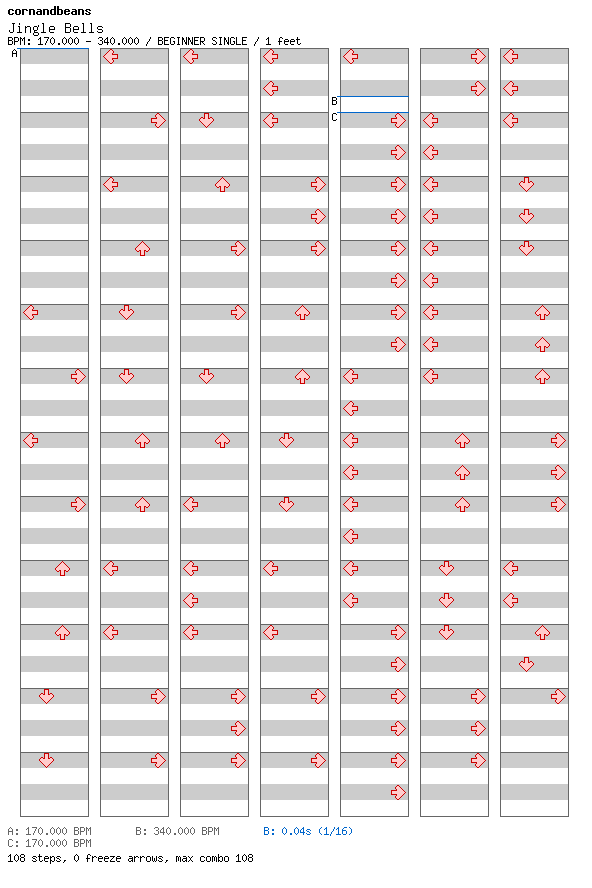 cornandbeans
Jingle Bells
BPM: 170.000 - 340.000 / BEGINNER SINGLE / 1 feet

A
B
C

A: 170.000 BPM
B: 340.000 BPM
B: 0.04s (1/16)
C: 170.000 BPM
108 steps, 0 freeze arrows, max combo 108